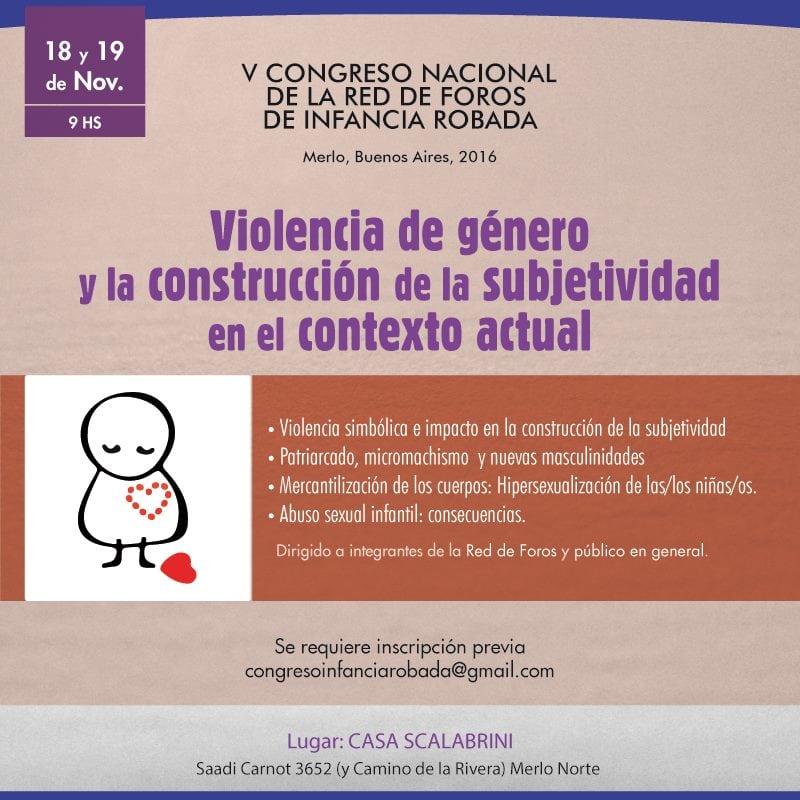 18 y 19 de Nov.

9 HS

V CONGRESO NACIONAL DE LA RED DE FOROS DE INFANCIA ROBADA

Merlo, Buenos Aires, 2016

Violencia de género y la construcción de la subjetividad en el contexto actual

• Violencia simbólica e impacto en la construcción de la subjetividad
• Patriarcado, micromachismo y nuevas masculinidades
• Mercantilización de los cuerpos: Hipersexualización de las/los niñas/os.
• Abuso sexual infantil: consecuencias.

Dirigido a integrantes de la Red de Foros y público en general.

Se requiere inscripción previa
congresoinfanciarobada@gmail.com

Lugar: CASA SCALABRINI
Saadi Carnot 3652 (y Camino de la Rivera) Merlo Norte